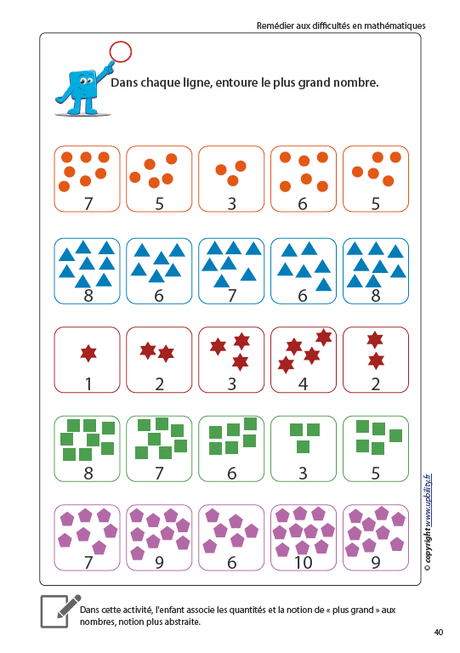 Remédier aux difficultés en mathématiques

Dans chaque ligne, entoure le plus grand nombre.

7 5 3 6 5

8 6 7 6 8

1 2 3 4 2

8 7 6 3 5

7 9 6 10 9

© copyright www.upbility.fr

Dans cette activité, l'enfant associe les quantités et la notion de « plus grand » aux nombres, notion plus abstraite.

40